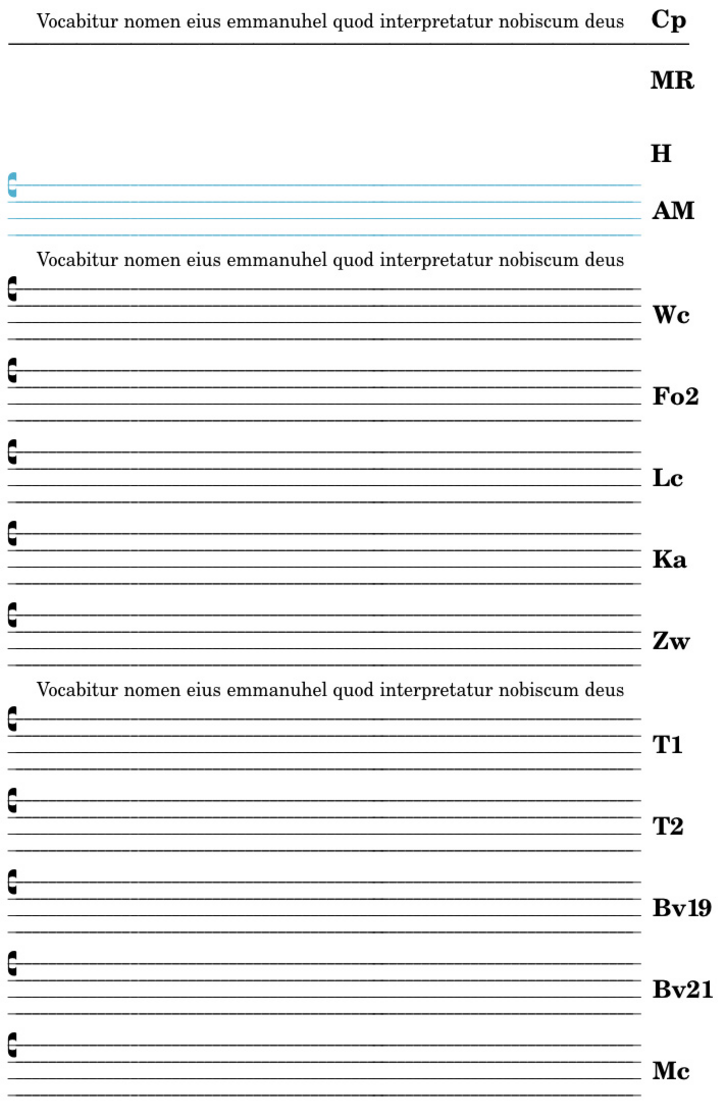 Vocabitur nomen eius emmanuhel quod interpretatur nobiscum deus

Cp

MR

H

AM

Vocabitur nomen eius emmanuhel quod interpretatur nobiscum deus

Wc

Fo2

Lc

Ka

Zw

Vocabitur nomen eius emmanuhel quod interpretatur nobiscum deus

T1

T2

Bv19

Bv21

Mc